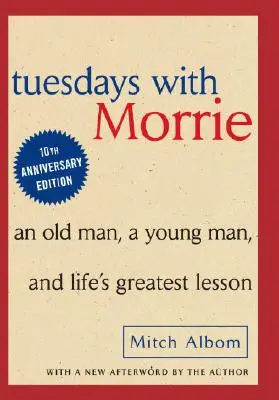 tuesdays with Morrie

10TH ANNIVERSARY EDITION

an old man, a young man, and life's greatest lesson

Mitch Albom

WITH A NEW AFTERWORD BY THE AUTHOR